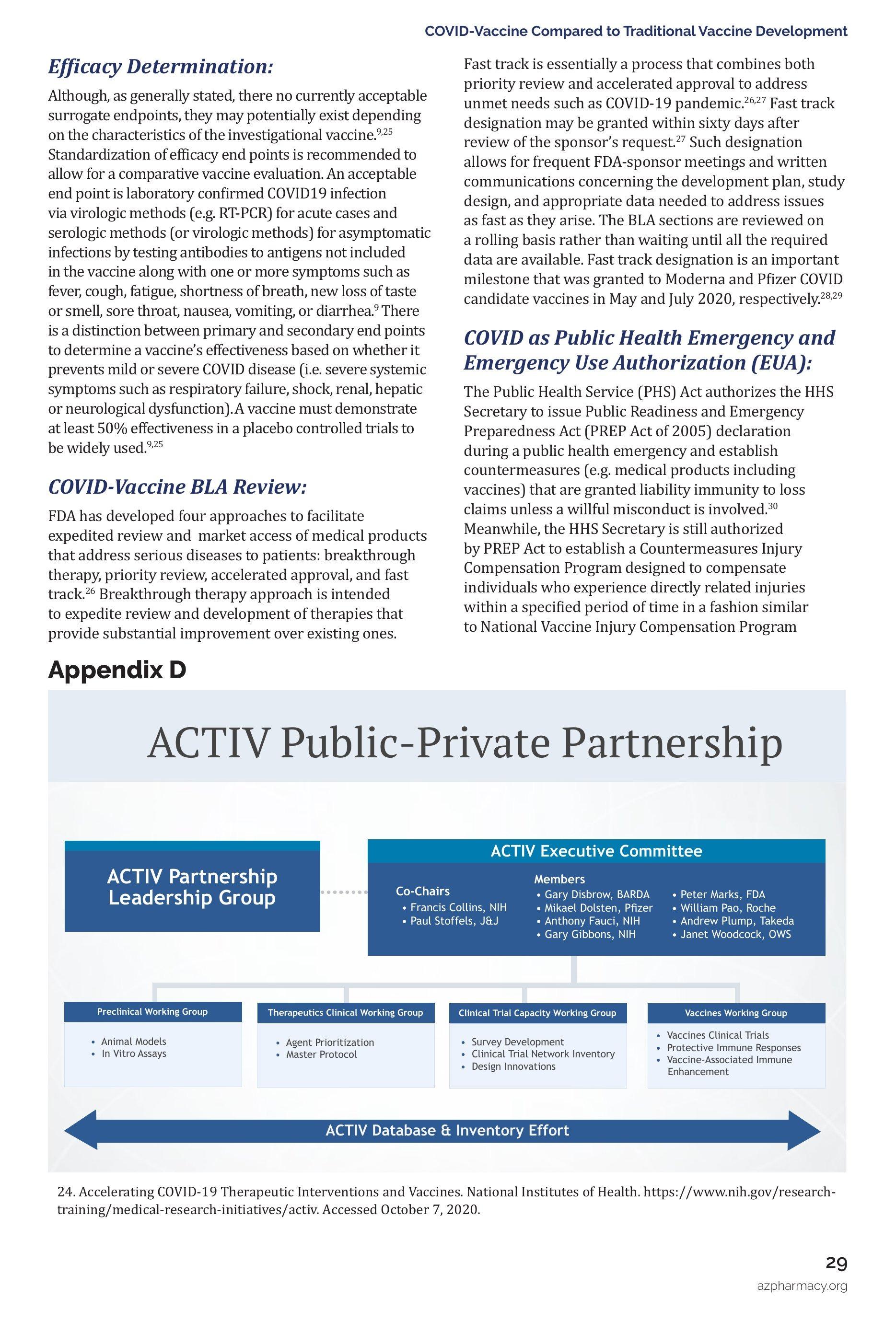 COVID-Vaccine Compared to Traditional Vaccine Development

Efficacy Determination:

Although, as generally stated, there no currently acceptable surrogate endpoints, they may potentially exist depending on the characteristics of the investigational vaccine.$^{9,25}$ Standardization of efficacy end points is recommended to allow for a comparative vaccine evaluation. An acceptable end point is laboratory confirmed COVID19 infection via virologic methods (e.g. RT-PCR) for acute cases and serologic methods (or virologic methods) for asymptomatic infections by testing antibodies to antigens not included in the vaccine along with one or more symptoms such as fever, cough, fatigue, shortness of breath, new loss of taste or smell, sore throat, nausea, vomiting, or diarrhea.$^{9}$ There is a distinction between primary and secondary end points to determine a vaccine's effectiveness based on whether it prevents mild or severe COVID disease (i.e. severe systemic symptoms such as respiratory failure, shock, renal, hepatic or neurological dysfunction). A vaccine must demonstrate at least 50% effectiveness in a placebo controlled trials to be widely used.$^{9,25}$

COVID-Vaccine BLA Review:

FDA has developed four approaches to facilitate expedited review and market access of medical products that address serious diseases to patients: breakthrough therapy, priority review, accelerated approval, and fast track.$^{26}$ Breakthrough therapy approach is intended to expedite review and development of therapies that provide substantial improvement over existing ones.

Fast track is essentially a process that combines both priority review and accelerated approval to address unmet needs such as COVID-19 pandemic.$^{26,27}$ Fast track designation may be granted within sixty days after review of the sponsor's request.$^{27}$ Such designation allows for frequent FDA-sponsor meetings and written communications concerning the development plan, study design, and appropriate data needed to address issues as fast as they arise. The BLA sections are reviewed on a rolling basis rather than waiting until all the required data are available. Fast track designation is an important milestone that was granted to Moderna and Pfizer COVID candidate vaccines in May and July 2020, respectively.$^{28,29}$

COVID as Public Health Emergency and Emergency Use Authorization (EUA):

The Public Health Service (PHS) Act authorizes the HHS Secretary to issue Public Readiness and Emergency Preparedness Act (PREP Act of 2005) declaration during a public health emergency and establish countermeasures (e.g. medical products including vaccines) that are granted liability immunity to loss claims unless a willful misconduct is involved.$^{30}$ Meanwhile, the HHS Secretary is still authorized by PREP Act to establish a Countermeasures Injury Compensation Program designed to compensate individuals who experience directly related injuries within a specified period of time in a fashion similar to National Vaccine Injury Compensation Program

Appendix D

ACTIV Public-Private Partnership

ACTIV Partnership Leadership Group

ACTIV Executive Committee

Co-Chairs
• Francis Collins, NIH
• Paul Stoffels, J&J

Members
• Gary Disbrow, BARDA
• Mikael Dolsten, Pfizer
• Anthony Fauci, NIH
• Gary Gibbons, NIH
• Peter Marks, FDA
• William Pao, Roche
• Andrew Plump, Takeda
• Janet Woodcock, OWS

Preclinical Working Group
• Animal Models
• In Vitro Assays

Therapeutics Clinical Working Group
• Agent Prioritization
• Master Protocol

Clinical Trial Capacity Working Group
• Survey Development
• Clinical Trial Network Inventory
• Design Innovations

Vaccines Working Group
• Vaccines Clinical Trials
• Protective Immune Responses
• Vaccine-Associated Immune Enhancement

ACTIV Database & Inventory Effort

24. Accelerating COVID-19 Therapeutic Interventions and Vaccines. National Institutes of Health. https://www.nih.gov/research-training/medical-research-initiatives/activ. Accessed October 7, 2020.

29
azpharmacy.org